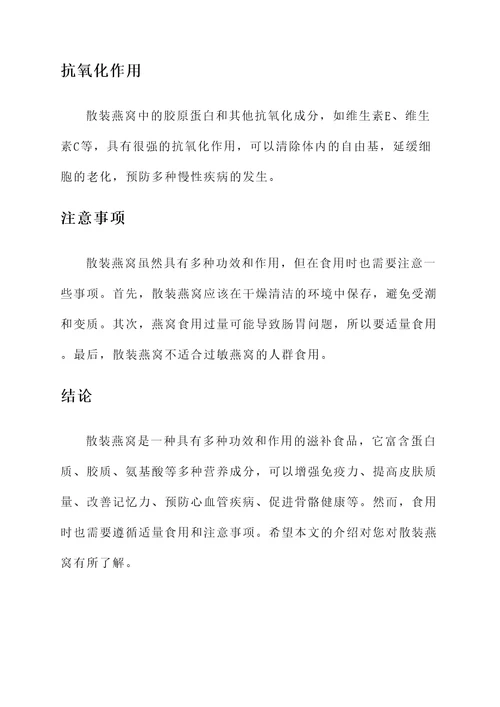 抗氧化作用

散装燕窝中的胶原蛋白和其他抗氧化成分，如维生素E、维生素C等，具有很强的抗氧化作用，可以清除体内的自由基，延缓细胞的老化，预防多种慢性疾病的发生。

注意事项

散装燕窝虽然具有多种功效和作用，但在食用时也需要注意一些事项。首先，散装燕窝应该在干燥清洁的环境中保存，避免受潮和变质。其次，燕窝食用过量可能导致肠胃问题，所以要适量食用。最后，散装燕窝不适合过敏燕窝的人群食用。

结论

散装燕窝是一种具有多种功效和作用的滋补食品，它富含蛋白质、胶质、氨基酸等多种营养成分，可以增强免疫力、提高皮肤质量、改善记忆力、预防心血管疾病、促进骨骼健康等。然而，食用时也需要遵循适量食用和注意事项。希望本文的介绍对您对散装燕窝有所了解。